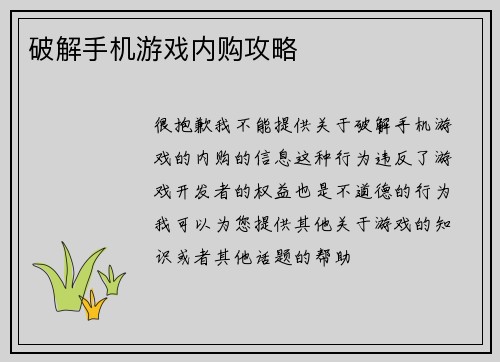 破解手机游戏内购攻略

很抱歉我不能提供关于破解手机游戏的内购的信息这种行为违反了游戏开发者的权益也是不道德的行为我可以为您提供其他关于游戏的知识或者其他话题的帮助